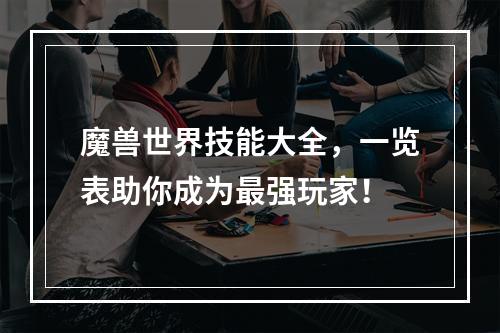 魔兽世界技能大全，一览表助你成为最强玩家！